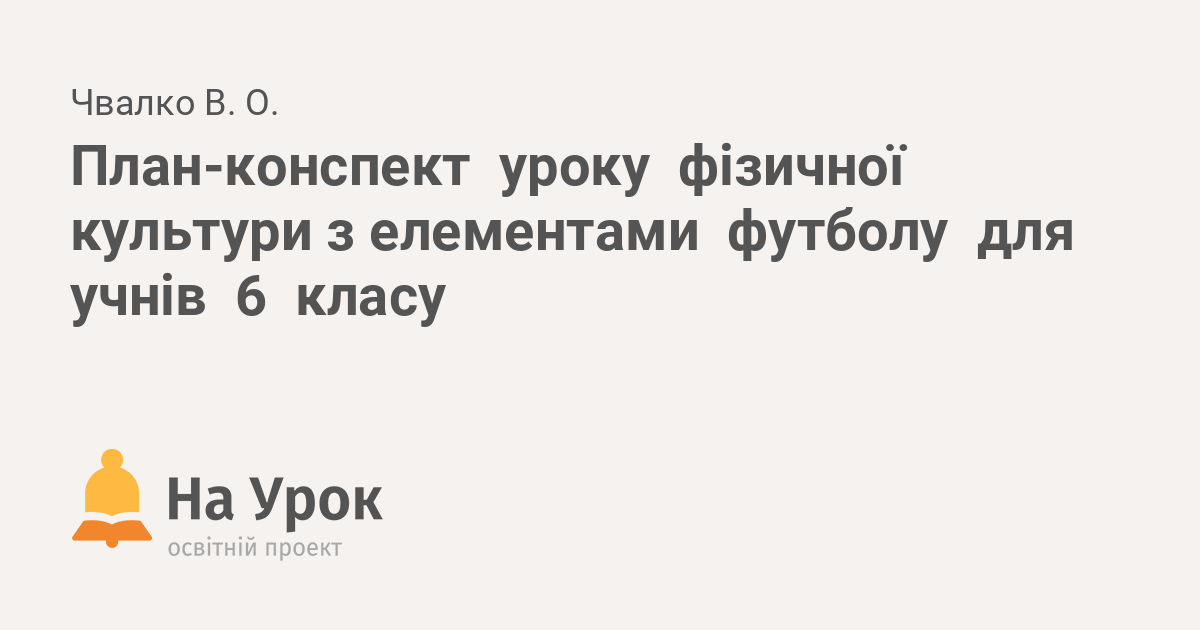 Чвалко В. О.

План-конспект уроку фізичної культури з елементами футболу для учнів 6 класу

На Урок
освітній проект